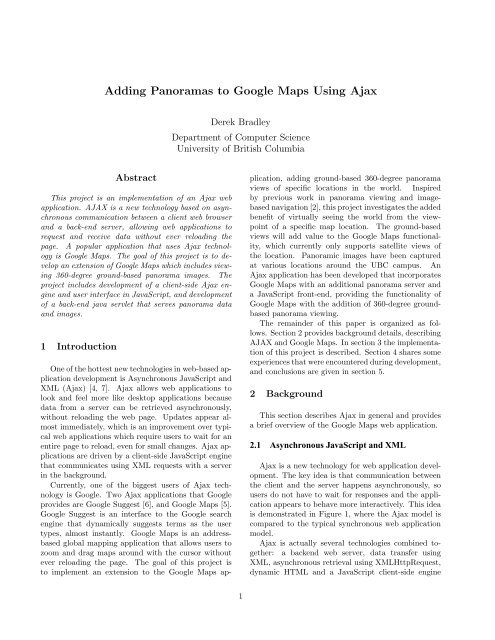 Adding Panoramas to Google Maps Using Ajax

Derek Bradley

Department of Computer Science
University of British Columbia

Abstract

This project is an implementation of an Ajax web application. AJAX is a new technology based on asynchronous communication between a client web browser and a back-end server, allowing web applications to request and receive data without ever reloading the page. A popular application that uses Ajax technology is Google Maps. The goal of this project is to develop an extension of Google Maps which includes viewing 360-degree ground-based panorama images. The project includes development of a client-side Ajax engine and user interface in JavaScript, and development of a back-end java servlet that serves panorama data and images.

1 Introduction

One of the hottest new technologies in web-based application development is Asynchronous JavaScript and XML (Ajax) [4, 7]. Ajax allows web applications to look and feel more like desktop applications because data from a server can be retrieved asynchronously, without reloading the web page. Updates appear almost immediately, which is an improvement over typical web applications which require users to wait for an entire page to reload, even for small changes. Ajax applications are driven by a client-side JavaScript engine that communicates using XML requests with a server in the background.

Currently, one of the biggest users of Ajax technology is Google. Two Ajax applications that Google provides are Google Suggest [6], and Google Maps [5]. Google Suggest is an interface to the Google search engine that dynamically suggests terms as the user types, almost instantly. Google Maps is an address-based global mapping application that allows users to zoom and drag maps around with the cursor without ever reloading the page. The goal of this project is to implement an extension to the Google Maps application, adding ground-based 360-degree panorama views of specific locations in the world. Inspired by previous work in panorama viewing and image-based navigation [2], this project investigates the added benefit of virtually seeing the world from the viewpoint of a specific map location. The ground-based views will add value to the Google Maps functionality, which currently only supports satellite views of the location. Panoramic images have been captured at various locations around the UBC campus. An Ajax application has been developed that incorporates Google Maps with an additional panorama server and a JavaScript front-end, providing the functionality of Google Maps with the addition of 360-degree ground-based panorama viewing.

The remainder of this paper is organized as follows. Section 2 provides background details, describing AJAX and Google Maps. In section 3 the implementation of this project is described. Section 4 shares some experiences that were encountered during development, and conclusions are given in section 5.

2 Background

This section describes Ajax in general and provides a brief overview of the Google Maps web application.

2.1 Asynchronous JavaScript and XML

Ajax is a new technology for web application development. The key idea is that communication between the client and the server happens asynchronously, so users do not have to wait for responses and the application appears to behave more interactively. This idea is demonstrated in Figure 1, where the Ajax model is compared to the typical synchronous web application model.

Ajax is actually several technologies combined together: a backend web server, data transfer using XML, asynchronous retrieval using XMLHttpRequest, dynamic HTML and a JavaScript client-side engine

1